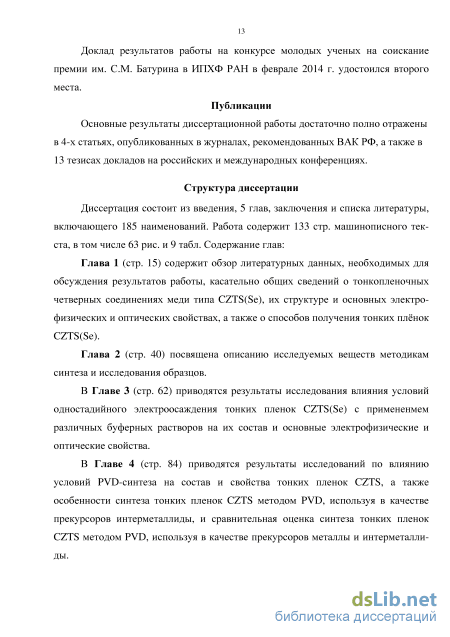 13

Доклад результатов работы на конкурсе молодых ученых на соискание премии им. С.М. Батурина в ИПХФ РАН в феврале 2014 г. удостоился второго места.

Публикации

Основные результаты диссертационной работы достаточно полно отражены в 4-х статьях, опубликованных в журналах, рекомендованных ВАК РФ, а также в 13 тезисах докладов на российских и международных конференциях.

Структура диссертации

Диссертация состоит из введения, 5 глав, заключения и списка литературы, включающего 185 наименований. Работа содержит 133 стр. машинописного текста, в том числе 63 рис. и 9 табл. Содержание глав:

Глава 1 (стр. 15) содержит обзор литературных данных, необходимых для обсуждения результатов работы, касательно общих сведений о тонкопленочных четверных соединениях меди типа CZTS(Se), их структуре и основных электрофизических и оптических свойствах, а также о способов получения тонких плёнок CZTS(Se).

Глава 2 (стр. 40) посвящена описанию исследуемых веществ методикам синтеза и исследования образцов.

В Главе 3 (стр. 62) приводятся результаты исследования влияния условий одностадийного электроосаждения тонких пленок CZTS(Se) с применением различных буферных растворов на их состав и основные электрофизические и оптические свойства.

В Главе 4 (стр. 84) приводятся результаты исследований по влиянию условий PVD-синтеза на состав и свойства тонких пленок CZTS, а также особенности синтеза тонких пленок CZTS методом PVD, используя в качестве прекурсоров интерметаллиды, и сравнительная оценка синтеза тонких пленок CZTS методом PVD, используя в качестве прекурсоров металлы и интерметаллиды.

dsLib.net
библиотека диссертаций